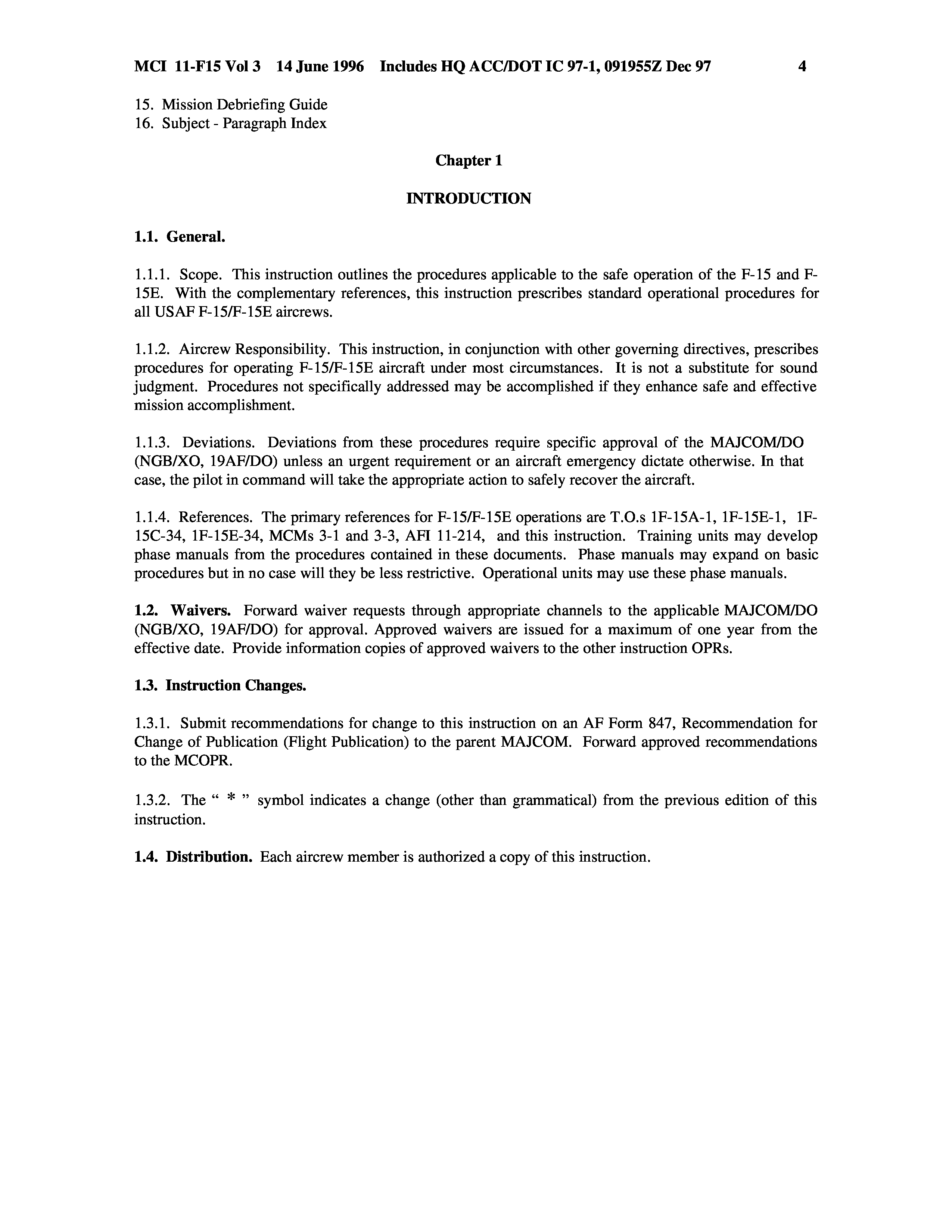 MCI 11-F15 Vol 3 14 June 1996 Includes HQ ACC/DOT IC 97-1, 091955Z Dec 97 4

15. Mission Debriefing Guide
16. Subject - Paragraph Index

Chapter 1

INTRODUCTION

1.1. General.

1.1.1. Scope. This instruction outlines the procedures applicable to the safe operation of the F-15 and F-15E. With the complementary references, this instruction prescribes standard operational procedures for all USAF F-15/F-15E aircrews.

1.1.2. Aircrew Responsibility. This instruction, in conjunction with other governing directives, prescribes procedures for operating F-15/F-15E aircraft under most circumstances. It is not a substitute for sound judgment. Procedures not specifically addressed may be accomplished if they enhance safe and effective mission accomplishment.

1.1.3. Deviations. Deviations from these procedures require specific approval of the MAJCOM/DO (NGB/XO, 19AF/DO) unless an urgent requirement or an aircraft emergency dictate otherwise. In that case, the pilot in command will take the appropriate action to safely recover the aircraft.

1.1.4. References. The primary references for F-15/F-15E operations are T.O.s 1F-15A-1, 1F-15E-1, 1F-15C-34, 1F-15E-34, MCMs 3-1 and 3-3, AFI 11-214, and this instruction. Training units may develop phase manuals from the procedures contained in these documents. Phase manuals may expand on basic procedures but in no case will they be less restrictive. Operational units may use these phase manuals.

1.2. Waivers. Forward waiver requests through appropriate channels to the applicable MAJCOM/DO (NGB/XO, 19AF/DO) for approval. Approved waivers are issued for a maximum of one year from the effective date. Provide information copies of approved waivers to the other instruction OPRs.

1.3. Instruction Changes.

1.3.1. Submit recommendations for change to this instruction on an AF Form 847, Recommendation for Change of Publication (Flight Publication) to the parent MAJCOM. Forward approved recommendations to the MCOPR.

1.3.2. The “ * ” symbol indicates a change (other than grammatical) from the previous edition of this instruction.

1.4. Distribution. Each aircrew member is authorized a copy of this instruction.